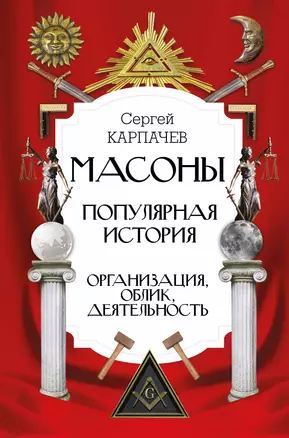 Сергей
КАРПАЧЕВ

МАСОНЫ

ПОПУЛЯРНАЯ ИСТОРИЯ

ОРГАНИЗАЦИЯ, ОБЛИК, ДЕЯТЕЛЬНОСТЬ

G